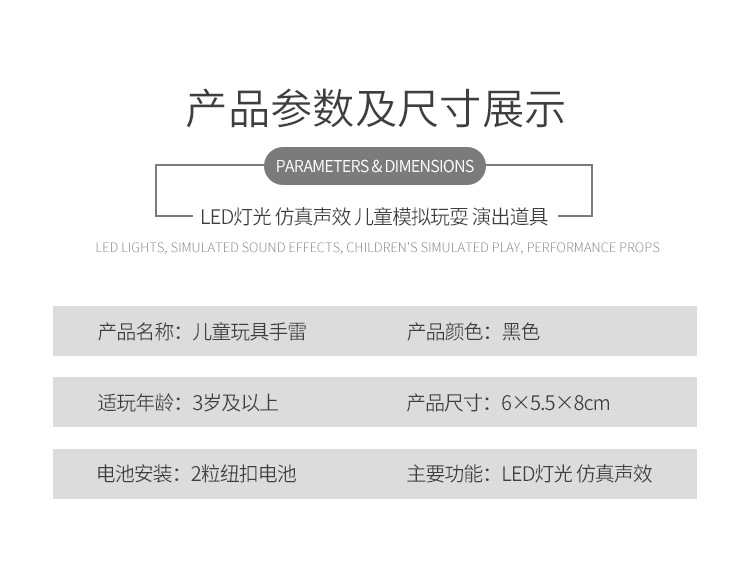 产品参数及尺寸展示

PARAMETERS & DIMENSIONS

LED灯光 仿真声效 儿童模拟玩耍 演出道具

LED LIGHTS, SIMULATED SOUND EFFECTS, CHILDREN'S SIMULATED PLAY, PERFORMANCE PROPS

产品名称：儿童玩具手雷 产品颜色：黑色

适玩年龄：3岁及以上 产品尺寸：6×5.5×8cm

电池安装：2粒纽扣电池 主要功能：LED灯光 仿真声效